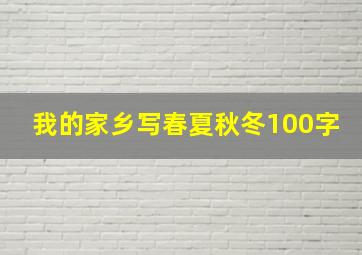 我的家乡写春夏秋冬100字